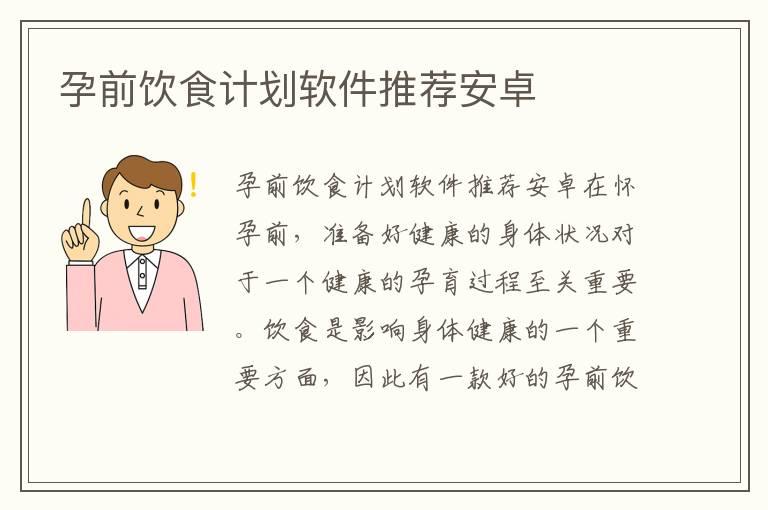 孕前饮食计划软件推荐安卓

孕前饮食计划软件推荐安卓在怀孕前，准备好健康的身体状况对于一个健康的孕育过程至关重要。饮食是影响身体健康的一个重要方面，因此有一款好的孕前饮